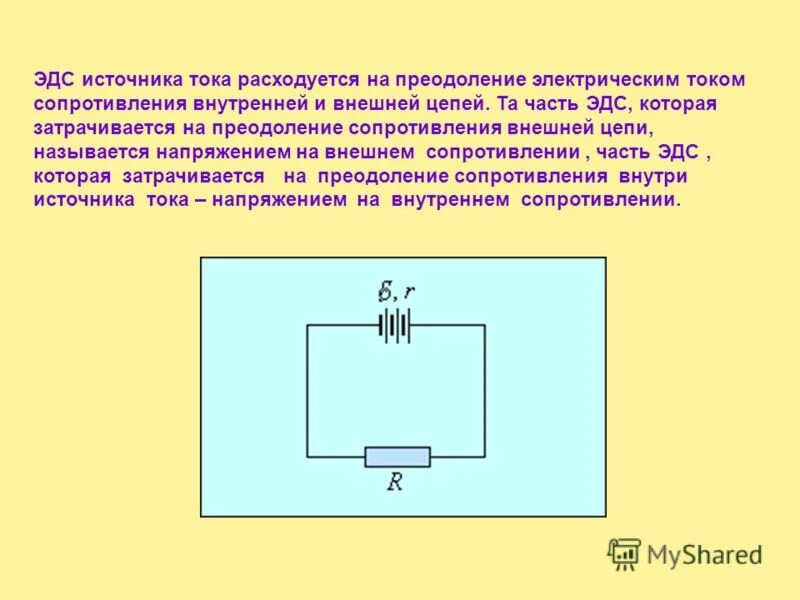 ЭДС источника тока расходуется на преодоление электрическим током сопротивления внутренней и внешней цепей. Та часть ЭДС, которая затрачивается на преодоление сопротивления внешней цепи, называется напряжением на внешнем сопротивлении , часть ЭДС , которая затрачивается на преодоление сопротивления внутри источника тока – напряжением на внутреннем сопротивлении.

$\mathcal{E}, r$

$R$

MyShared